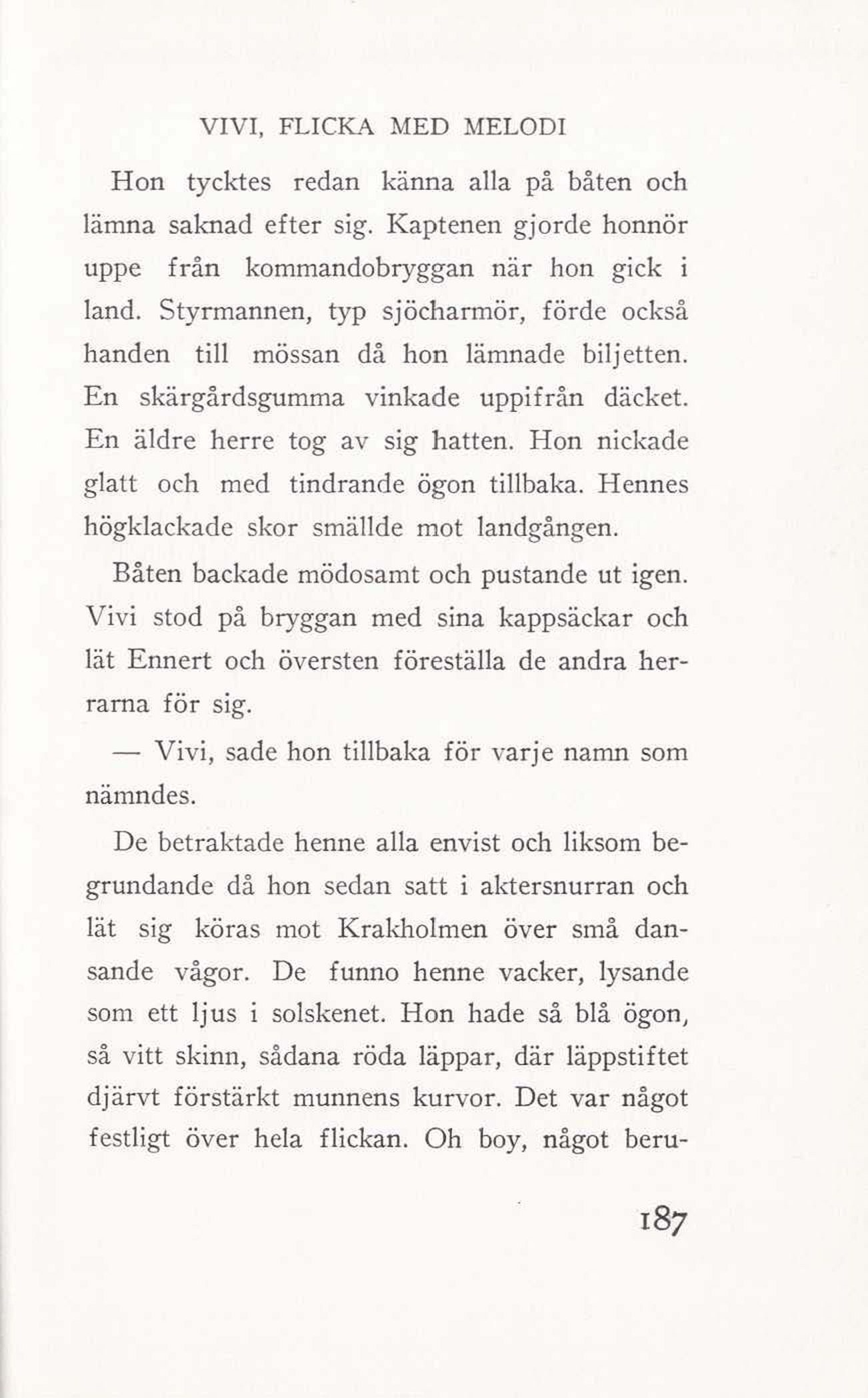 VIVI, FLICKA MED MELODI

Hon tycktes redan känna alla på båten och lämna saknad efter sig. Kaptenen gjorde honnör uppe från kommandobryggan när hon gick i land. Styrmannen, typ sjöcharmör, förde också handen till mössan då hon lämnade biljetten. En skärgårdsgumma vinkade uppifrån däcket. En äldre herre tog av sig hatten. Hon nickade glatt och med tindrande ögon tillbaka. Hennes högklackade skor smällde mot landgången.

Båten backade mödosamt och pustande ut igen. Vivi stod på bryggan med sina kappsäckar och lät Ennert och översten föreställa de andra herrarna för sig.

— Vivi, sade hon tillbaka för varje namn som nämndes.

De betraktade henne alla envist och liksom begrundande då hon sedan satt i aktersnurran och lät sig köras mot Krakholmen över små dansande vågor. De funno henne vacker, lysande som ett ljus i solskenet. Hon hade så blå ögon, så vitt skinn, sådana röda läppar, där läppstiftet djärvt förstärkt munnens kurvor. Det var något festligt över hela flickan. Oh boy, något beru-

187